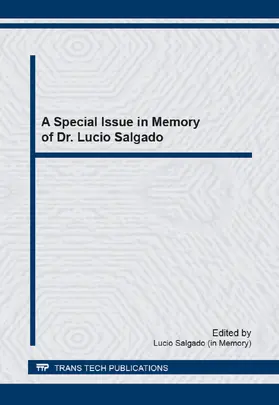 A Special Issue in Memory of Dr. Lucio Salgado

Edited by
Lucio Salgado (in Memory)

TTP TRANS TECH PUBLICATIONS